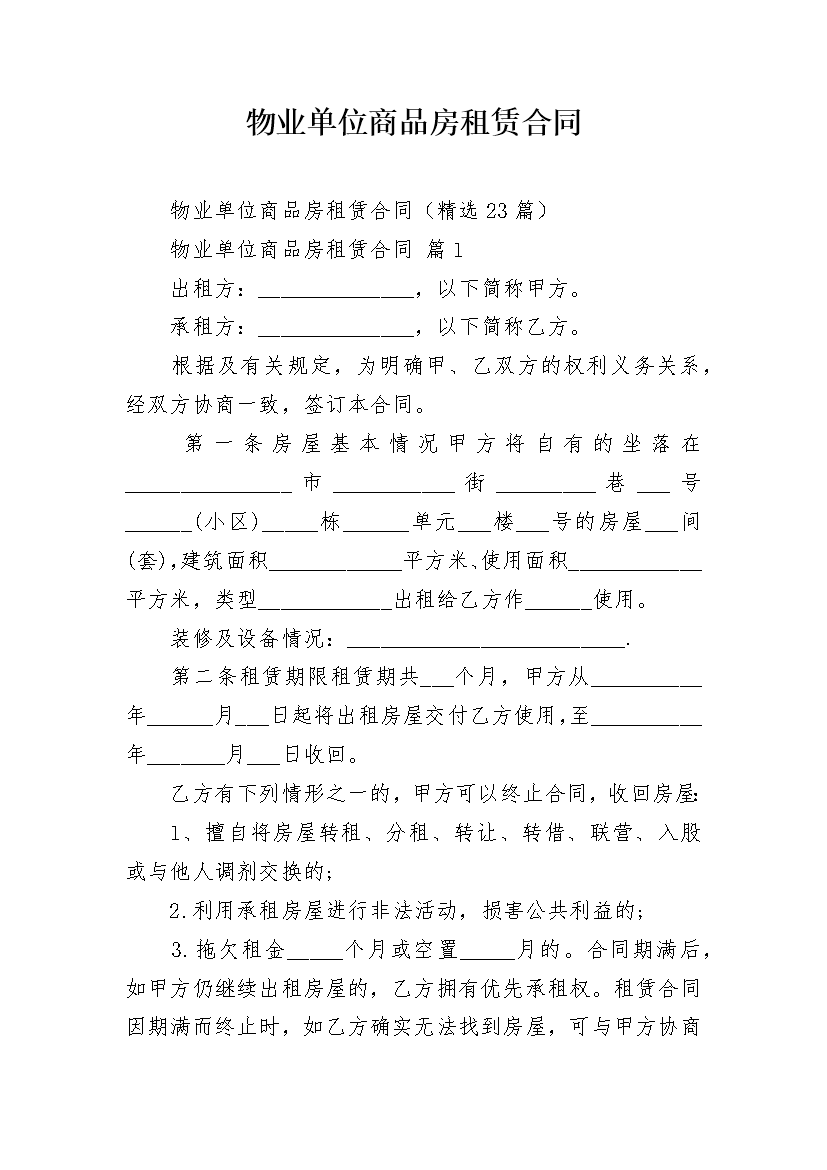 物业单位商品房租赁合同

物业单位商品房租赁合同（精选23篇）

物业单位商品房租赁合同 篇1

出租方：______________，以下简称甲方。

承租方：______________，以下简称乙方。

根据及有关规定，为明确甲、乙双方的权利义务关系，经双方协商一致，签订本合同。

第一条房屋基本情况甲方将自有的坐落在_______________市___________街_________巷___号______(小区)_____栋______单元___楼___号的房屋___间(套),建筑面积____________平方米、使用面积____________平方米，类型____________出租给乙方作______使用。

装修及设备情况：__________________________.

第二条租赁期限租赁期共___个月，甲方从__________年______月___日起将出租房屋交付乙方使用，至__________年_______月___日收回。

乙方有下列情形之一的，甲方可以终止合同，收回房屋:

1、擅自将房屋转租、分租、转让、转借、联营、入股或与他人调剂交换的;

2.利用承租房屋进行非法活动，损害公共利益的;

3.拖欠租金_____个月或空置_____月的。合同期满后，如甲方仍继续出租房屋的，乙方拥有优先承租权。租赁合同因期满而终止时，如乙方确实无法找到房屋，可与甲方协商